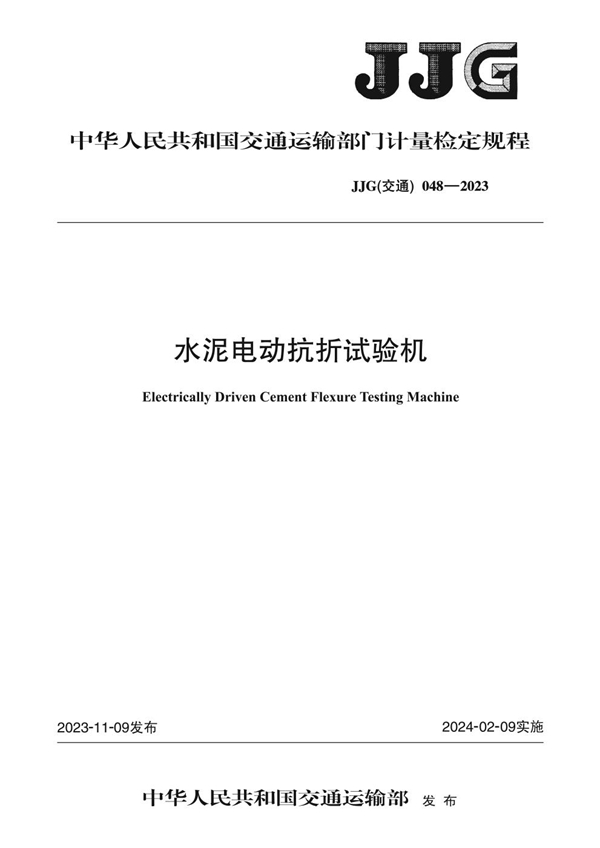 JJG

中华人民共和国交通运输部门计量检定规程

JJG(交通) 048—2023

水泥电动抗折试验机

Electrically Driven Cement Flexure Testing Machine

2023-11-09发布

2024-02-09实施

中华人民共和国交通运输部 发布